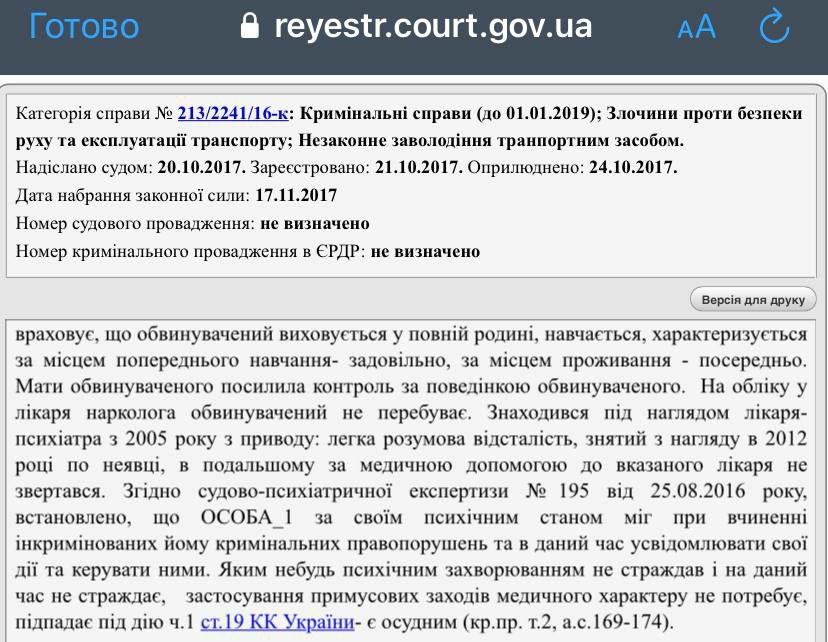 Готово reyestr.court.gov.ua AA

Категорія справи № 213/2241/16-к: Кримінальні справи (до 01.01.2019); Злочини проти безпеки руху та експлуатації транспорту; Незаконне заволодіння транпортним засобом.
Надіслано судом: 20.10.2017. Зареєстровано: 21.10.2017. Оприлюднено: 24.10.2017.
Дата набрання законної сили: 17.11.2017
Номер судового провадження: не визначено
Номер кримінального провадження в ЄРДР: не визначено

Версія для друку

враховує, що обвинувачений виховується у повній родині, навчається, характеризується за місцем попереднього навчання- задовільно, за місцем проживання - посередньо. Мати обвинуваченого посилила контроль за поведінкою обвинуваченого. На обліку у лікаря нарколога обвинувачений не перебуває. Знаходився під наглядом лікаря-психіатра з 2005 року з приводу: легка розумова відсталість, знятий з нагляду в 2012 році по неявці, в подальшому за медичною допомогою до вказаного лікаря не звертався. Згідно судово-психіатричної експертизи № 195 від 25.08.2016 року, встановлено, що ОСОБА_1 за своїм психічним станом міг при вчиненні інкримінованих йому кримінальних правопорушень та в даний час усвідомлювати свої дії та керувати ними. Яким небудь психічним захворюванням не страждав і на даний час не страждає, застосування примусових заходів медичного характеру не потребує, підпадає під дію ч.1 ст.19 КК України- є осудним (кр.пр. т.2, а.с.169-174).